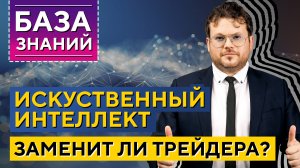 БАЗА ЗНАНИЙ

ИСКУСТВЕННЫЙ ИНТЕЛЛЕКТ

ЗАМЕНИТ ЛИ ТРЕЙДЕРА?